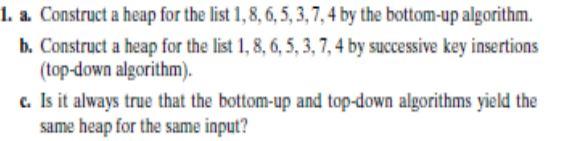 1. a. Construct a heap for the list 1, 8, 6, 5, 3, 7, 4 by the bottom-up algorithm.

b. Construct a heap for the list 1, 8, 6, 5, 3, 7, 4 by successive key insertions (top-down algorithm).

c. Is it always true that the bottom-up and top-down algorithms yield the same heap for the same input?